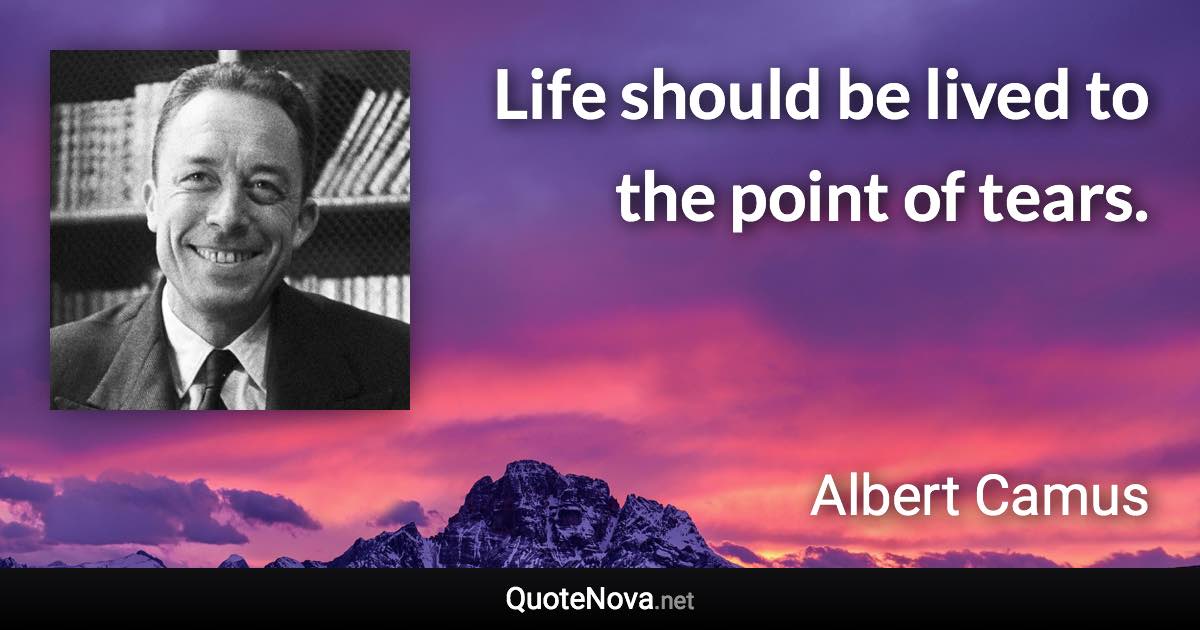 Life should be lived to the point of tears.

Albert Camus

QuoteNova.net